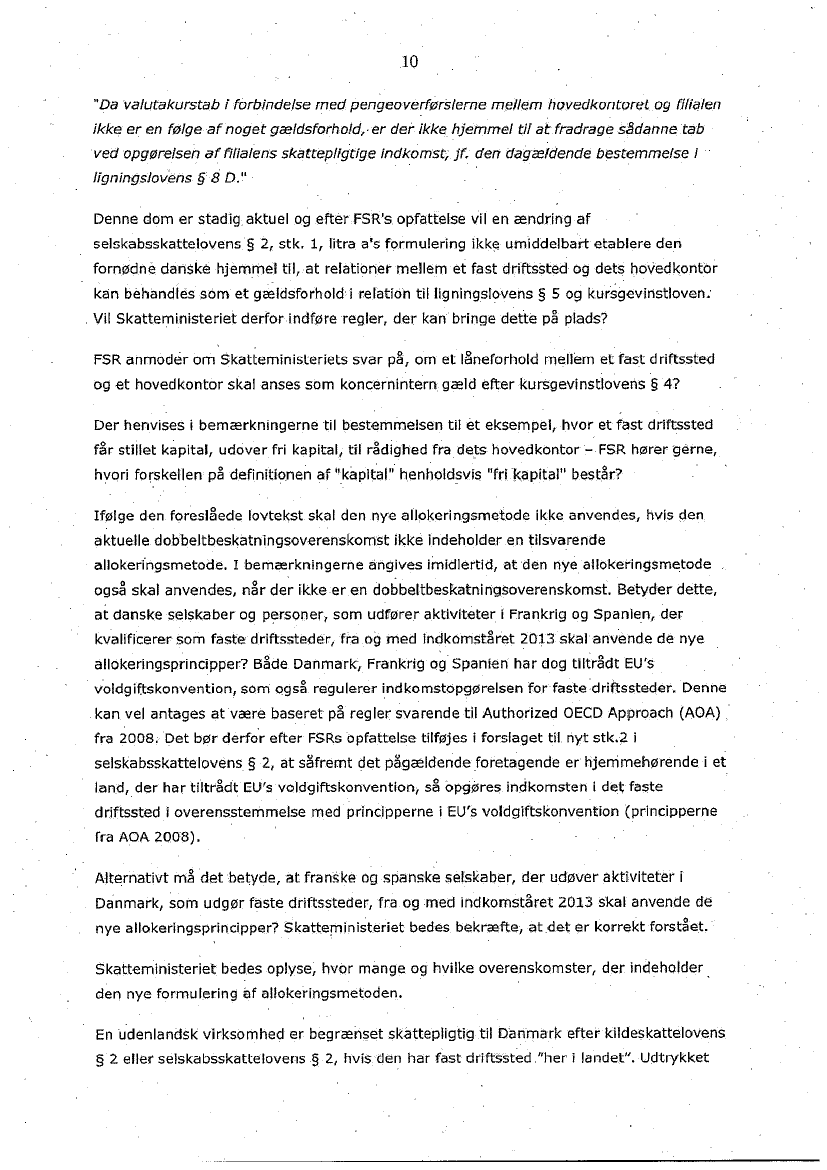 10

"Da valutakurstab i forbindelse med pengeoverførslerne mellem hovedkontoret og filialen ikke er en følge af noget gældsforhold, er der ikke hjemmel til at fradrage sådanne tab ved opgørelsen af filialens skattepligtige indkomst, jf. den dagældende bestemmelse i ligningslovens § 8 D."

Denne dom er stadig aktuel og efter FSR's opfattelse vil en ændring af selskabsskattelovens § 2, stk. 1, litra a's formulering ikke umiddelbart etablere den fornødne danske hjemmel til, at relationer mellem et fast driftssted og dets hovedkontor kan behandles som et gældsforhold i relation til ligningslovens § 5 og kursgevinstloven. Vil Skatteministeriet derfor indføre regler, der kan bringe dette på plads?

FSR anmoder om Skatteministeriets svar på, om et låneforhold mellem et fast driftssted og et hovedkontor skal anses som koncernintern gæld efter kursgevinstlovens § 4?

Der henvises i bemærkningerne til bestemmelsen til et eksempel, hvor et fast driftssted får stillet kapital, udover fri kapital, til rådighed fra dets hovedkontor – FSR hører gerne, hvori forskellen på definitionen af "kapital" henholdsvis "fri kapital" består?

Ifølge den foreslåede lovtekst skal den nye allokeringsmetode ikke anvendes, hvis den aktuelle dobbeltbeskatningsoverenskomst ikke indeholder en tilsvarende allokeringsmetode. I bemærkningerne angives imidlertid, at den nye allokeringsmetode også skal anvendes, når der ikke er en dobbeltbeskatningsoverenskomst. Betyder dette, at danske selskaber og personer, som udfører aktiviteter i Frankrig og Spanien, der kvalificerer som faste driftssteder, fra og med indkomståret 2013 skal anvende de nye allokeringsprincipper? Både Danmark, Frankrig og Spanien har dog tiltrådt EU's voldgiftskonvention, som også regulerer indkomstopgørelsen for faste driftssteder. Denne kan vel antages at være baseret på regler svarende til Authorized OECD Approach (AOA) fra 2008. Det bør derfor efter FSRs opfattelse tilføjes i forslaget til nyt stk.2 i selskabsskattelovens § 2, at såfremt det pågældende foretagende er hjemmehørende i et land, der har tiltrådt EU's voldgiftskonvention, så opgøres indkomsten i det faste driftssted i overensstemmelse med principperne i EU's voldgiftskonvention (principperne fra AOA 2008).

Alternativt må det betyde, at franske og spanske selskaber, der udøver aktiviteter i Danmark, som udgør faste driftssteder, fra og med indkomståret 2013 skal anvende de nye allokeringsprincipper? Skatteministeriet bedes bekræfte, at det er korrekt forstået.

Skatteministeriet bedes oplyse, hvor mange og hvilke overenskomster, der indeholder den nye formulering af allokeringsmetoden.

En udenlandsk virksomhed er begrænset skattepligtig til Danmark efter kildeskattelovens § 2 eller selskabsskattelovens § 2, hvis den har fast driftssted "her i landet". Udtrykket